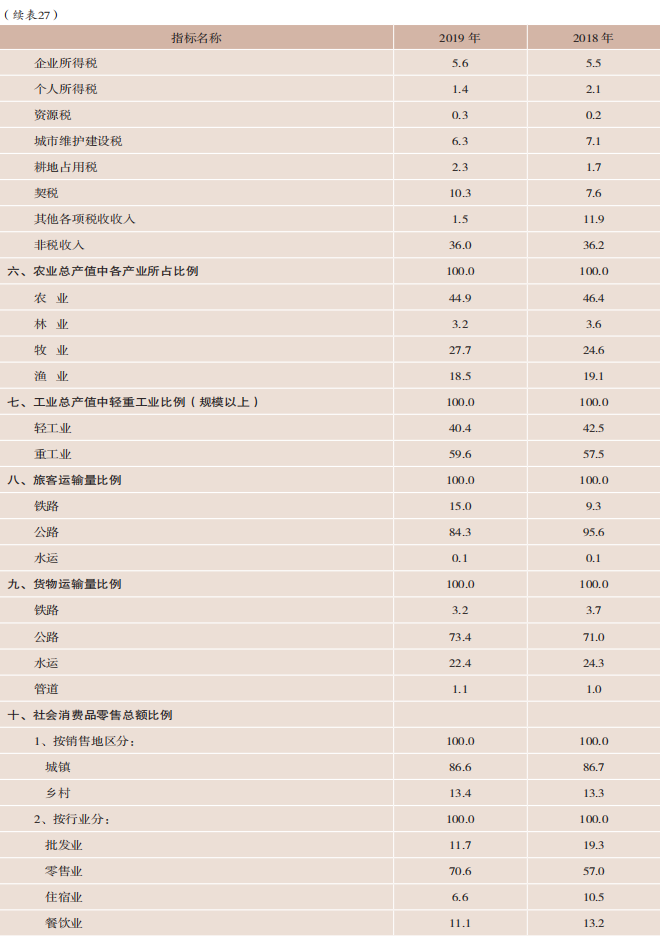 （续表27）

| 指标名称 | 2019 年 | 2018 年 |
|---|---|---|
| 企业所得税 | 5.6 | 5.5 |
| 个人所得税 | 1.4 | 2.1 |
| 资源税 | 0.3 | 0.2 |
| 城市维护建设税 | 6.3 | 7.1 |
| 耕地占用税 | 2.3 | 1.7 |
| 契税 | 10.3 | 7.6 |
| 其他各项税收收入 | 1.5 | 11.9 |
| 非税收入 | 36.0 | 36.2 |
| 六、农业总产值中各产业所占比例 | 100.0 | 100.0 |
| 农 业 | 44.9 | 46.4 |
| 林 业 | 3.2 | 3.6 |
| 牧 业 | 27.7 | 24.6 |
| 渔 业 | 18.5 | 19.1 |
| 七、工业总产值中轻重工业比例（规模以上） | 100.0 | 100.0 |
| 轻工业 | 40.4 | 42.5 |
| 重工业 | 59.6 | 57.5 |
| 八、旅客运输量比例 | 100.0 | 100.0 |
| 铁路 | 15.0 | 9.3 |
| 公路 | 84.3 | 95.6 |
| 水运 | 0.1 | 0.1 |
| 九、货物运输量比例 | 100.0 | 100.0 |
| 铁路 | 3.2 | 3.7 |
| 公路 | 73.4 | 71.0 |
| 水运 | 22.4 | 24.3 |
| 管道 | 1.1 | 1.0 |
| 十、社会消费品零售总额比例 | | |
| 1、按销售地区分： | 100.0 | 100.0 |
| 城镇 | 86.6 | 86.7 |
| 乡村 | 13.4 | 13.3 |
| 2、按行业分： | 100.0 | 100.0 |
| 批发业 | 11.7 | 19.3 |
| 零售业 | 70.6 | 57.0 |
| 住宿业 | 6.6 | 10.5 |
| 餐饮业 | 11.1 | 13.2 |